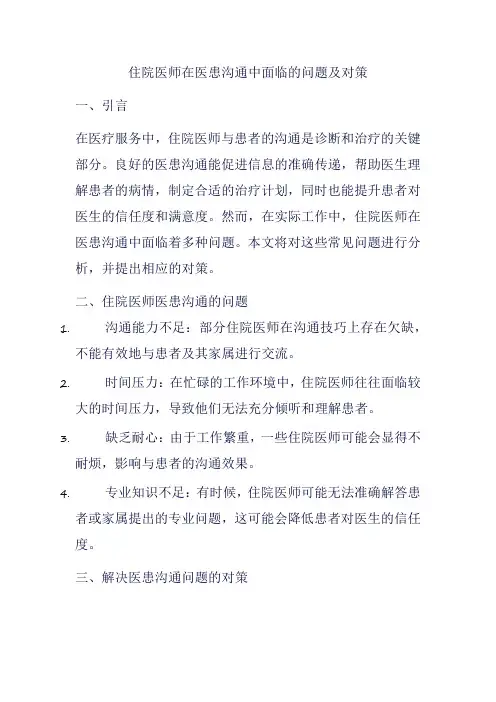 住院医师在医患沟通中面临的问题及对策

一、引言

在医疗服务中，住院医师与患者的沟通是诊断和治疗的关键部分。良好的医患沟通能促进信息的准确传递，帮助医生理解患者的病情，制定合适的治疗计划，同时也能提升患者对医生的信任度和满意度。然而，在实际工作中，住院医师在医患沟通中面临着多种问题。本文将对这些常见问题进行分析，并提出相应的对策。

二、住院医师医患沟通的问题

1. 沟通能力不足：部分住院医师在沟通技巧上存在欠缺，不能有效地与患者及其家属进行交流。

2. 时间压力：在忙碌的工作环境中，住院医师往往面临较大的时间压力，导致他们无法充分倾听和理解患者。

3. 缺乏耐心：由于工作繁重，一些住院医师可能会显得不耐烦，影响与患者的沟通效果。

4. 专业知识不足：有时候，住院医师可能无法准确解答患者或家属提出的专业问题，这可能会降低患者对医生的信任度。

三、解决医患沟通问题的对策